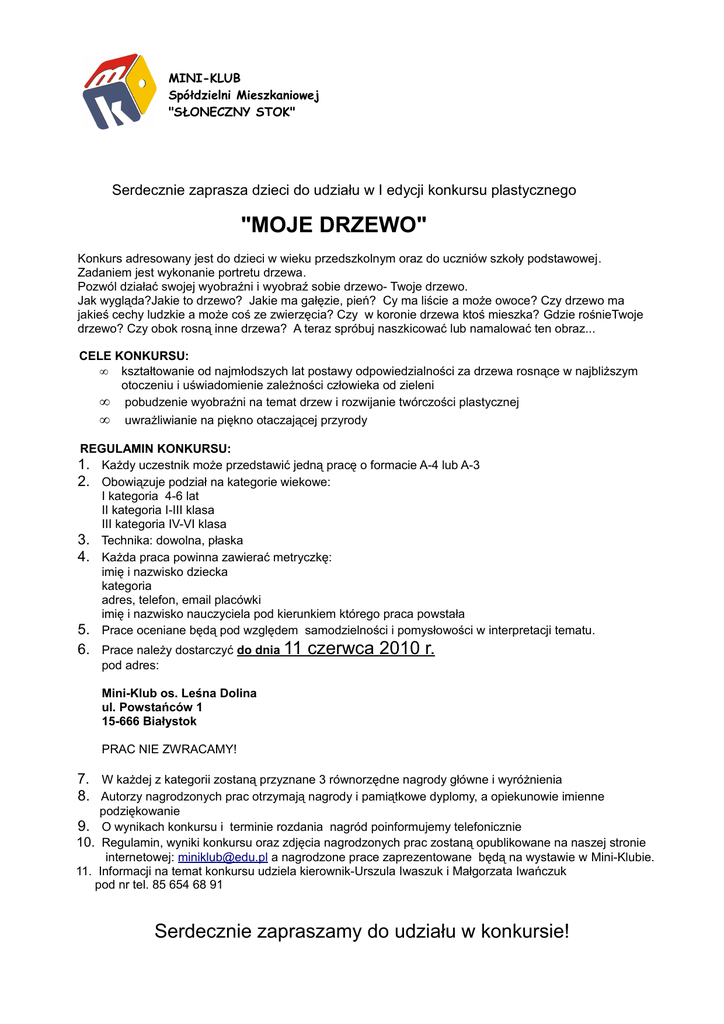 MINI-KLUB
Spółdzielni Mieszkaniowej
"SŁONECZNY STOK"

Serdecznie zaprasza dzieci do udziału w I edycji konkursu plastycznego

"MOJE DRZEWO"

Konkurs adresowany jest do dzieci w wieku przedszkolnym oraz do uczniów szkoły podstawowej.
Zadaniem jest wykonanie portretu drzewa.
Pozwól działać swojej wyobraźni i wyobraź sobie drzewo- Twoje drzewo.
Jak wygląda?Jakie to drzewo? Jakie ma gałęzie, pień? Cy ma liście a może owoce? Czy drzewo ma jakieś cechy ludzkie a może coś ze zwierzęcia? Czy w koronie drzewa ktoś mieszka? Gdzie rośnieTwoje drzewo? Czy obok rosną inne drzewa? A teraz spróbuj naszkicować lub namalować ten obraz...

CELE KONKURSU:
∞ kształtowanie od najmłodszych lat postawy odpowiedzialności za drzewa rosnące w najbliższym otoczeniu i uświadomienie zależności człowieka od zieleni
∞ pobudzenie wyobraźni na temat drzew i rozwijanie twórczości plastycznej
∞ uwrażliwianie na piękno otaczającej przyrody

REGULAMIN KONKURSU:
1. Każdy uczestnik może przedstawić jedną pracę o formacie A-4 lub A-3
2. Obowiązuje podział na kategorie wiekowe:
I kategoria 4-6 lat
II kategoria I-III klasa
III kategoria IV-VI klasa
3. Technika: dowolna, płaska
4. Każda praca powinna zawierać metryczkę:
imię i nazwisko dziecka
kategoria
adres, telefon, email placówki
imię i nazwisko nauczyciela pod kierunkiem którego praca powstała
5. Prace oceniane będą pod względem samodzielności i pomysłowości w interpretacji tematu.
6. Prace należy dostarczyć do dnia 11 czerwca 2010 r.
pod adres:

Mini-Klub os. Leśna Dolina
ul. Powstańców 1
15-666 Białystok

PRAC NIE ZWRACAMY!

7. W każdej z kategorii zostaną przyznane 3 równorzędne nagrody główne i wyróżnienia
8. Autorzy nagrodzonych prac otrzymają nagrody i pamiątkowe dyplomy, a opiekunowie imienne podziękowanie
9. O wynikach konkursu i terminie rozdania nagród poinformujemy telefonicznie
10. Regulamin, wyniki konkursu oraz zdjęcia nagrodzonych prac zostaną opublikowane na naszej stronie internetowej: miniklub@edu.pl a nagrodzone prace zaprezentowane będą na wystawie w Mini-Klubie.
11. Informacji na temat konkursu udziela kierownik-Urszula Iwaszuk i Małgorzata Iwańczuk pod nr tel. 85 654 68 91

Serdecznie zapraszamy do udziału w konkursie!